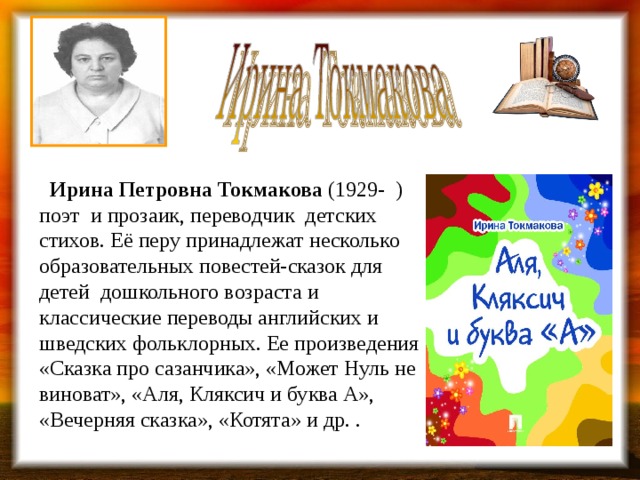 Ирина Токмакова.

Ирина Петровна Токмакова (1929- ) поэт и прозаик, переводчик детских стихов. Её перу принадлежат несколько образовательных повестей-сказок для детей дошкольного возраста и классические переводы английских и шведских фольклорных. Ее произведения «Сказка про сазанчика», «Может Нуль не виноват», «Аля, Кляксич и буква А», «Вечерняя сказка», «Котята» и др. .

Ирина Токмакова

Аля, Кляксич и буква «А»